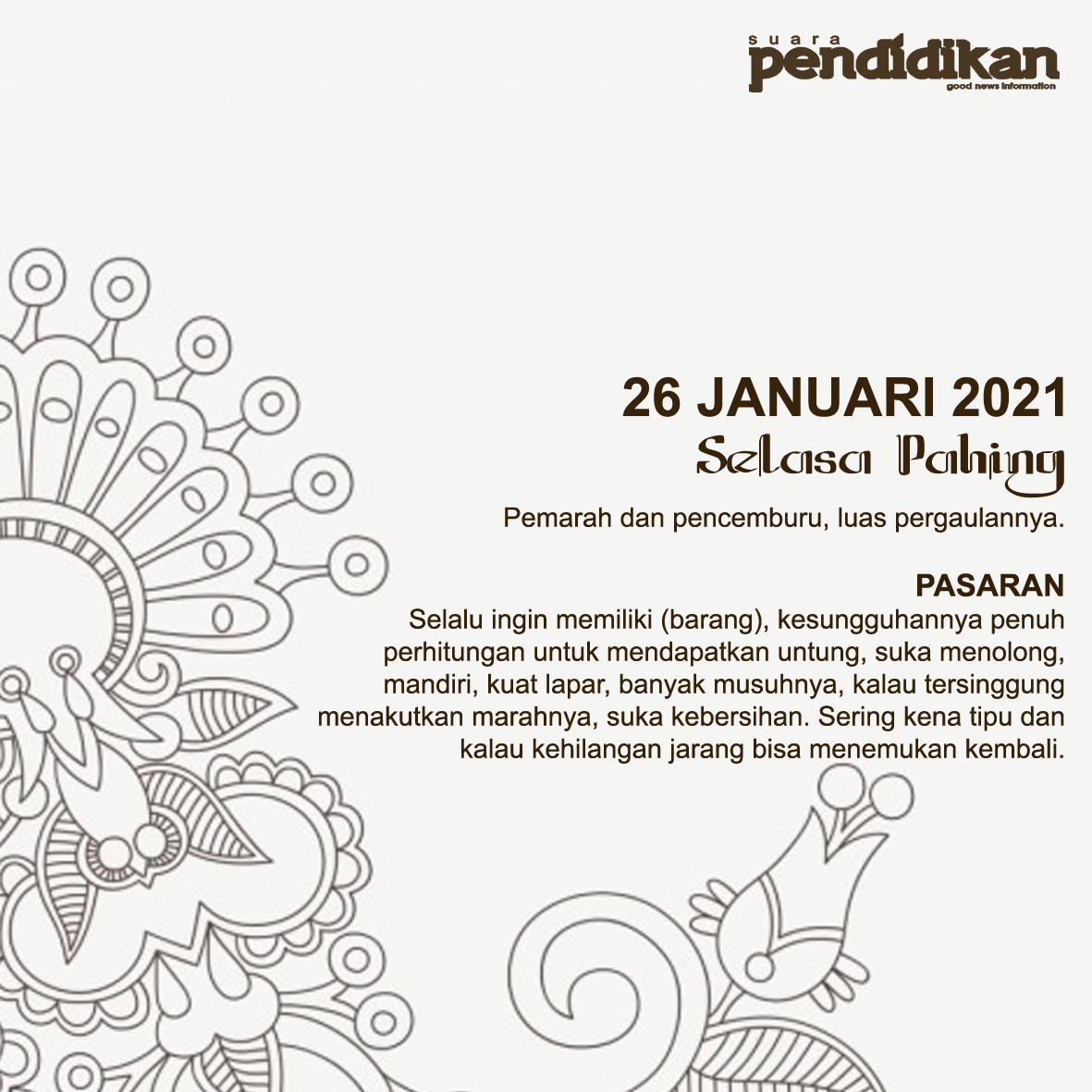 suara
pendidikan
good news information

26 JANUARI 2021
Selasa Pahing

Pemarah dan pencemburu, luas pergaulannya.

PASARAN
Selalu ingin memiliki (barang), kesungguhannya penuh perhitungan untuk mendapatkan untung, suka menolong, mandiri, kuat lapar, banyak musuhnya, kalau tersinggung menakutkan marahnya, suka kebersihan. Sering kena tipu dan kalau kehilangan jarang bisa menemukan kembali.